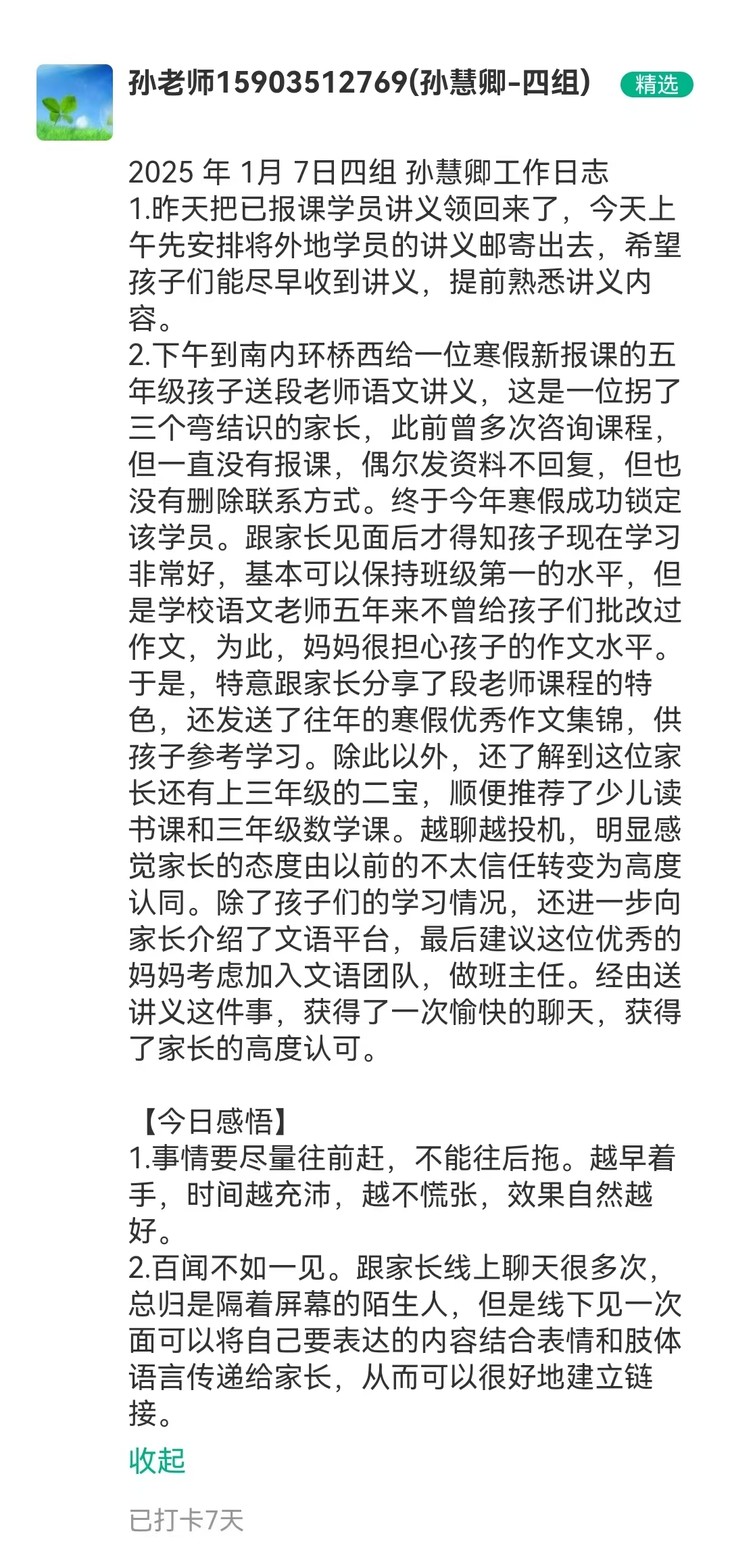 孙老师15903512769(孙慧卿-四组)

精选

2025 年 1月 7日四组 孙慧卿工作日志
1.昨天把已报课学员讲义领回来了，今天上午先安排将外地学员的讲义邮寄出去，希望孩子们能尽早收到讲义，提前熟悉讲义内容。
2.下午到南内环桥西给一位寒假新报课的五年级孩子送段老师语文讲义，这是一位拐了三个弯结识的家长，此前曾多次咨询课程，但一直没有报课，偶尔发资料不回复，但也没有删除联系方式。终于今年寒假成功锁定该学员。跟家长见面后才得知孩子现在学习非常好，基本可以保持班级第一的水平，但是学校语文老师五年来不曾给孩子们批改过作文，为此，妈妈很担心孩子的作文水平。于是，特意跟家长分享了段老师课程的特色，还发送了往年的寒假优秀作文集锦，供孩子参考学习。除此以外，还了解到这位家长还有上三年级的二宝，顺便推荐了少儿读书课和三年级数学课。越聊越投机，明显感觉家长的态度由以前的不太信任转变为高度认同。除了孩子们的学习情况，还进一步向家长介绍了文语平台，最后建议这位优秀的妈妈考虑加入文语团队，做班主任。经由送讲义这件事，获得了一次愉快的聊天，获得了家长的高度认可。

【今日感悟】
1.事情要尽量往前赶，不能往后拖。越早着手，时间越充沛，越不慌张，效果自然越好。
2.百闻不如一见。跟家长线上聊天很多次，总归是隔着屏幕的陌生人，但是线下见一次面可以将自己要表达的内容结合表情和肢体语言传递给家长，从而可以很好地建立链接。

收起

已打卡7天